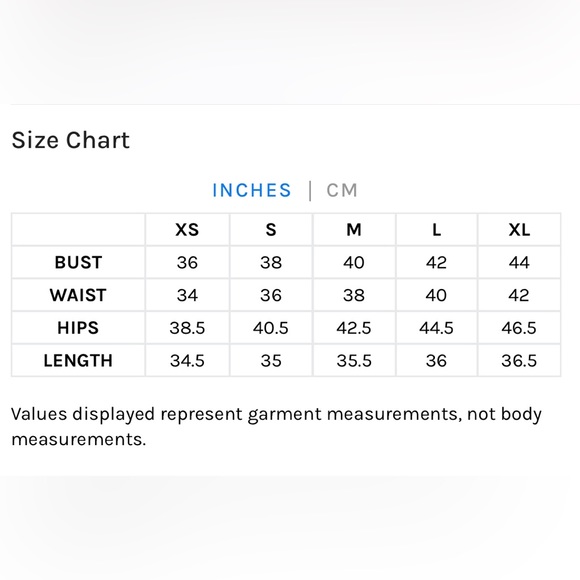 Size Chart

INCHES | CM

| | XS | S | M | L | XL |
|---|---|---|---|---|---|
| BUST | 36 | 38 | 40 | 42 | 44 |
| WAIST | 34 | 36 | 38 | 40 | 42 |
| HIPS | 38.5 | 40.5 | 42.5 | 44.5 | 46.5 |
| LENGTH | 34.5 | 35 | 35.5 | 36 | 36.5 |

Values displayed represent garment measurements, not body measurements.